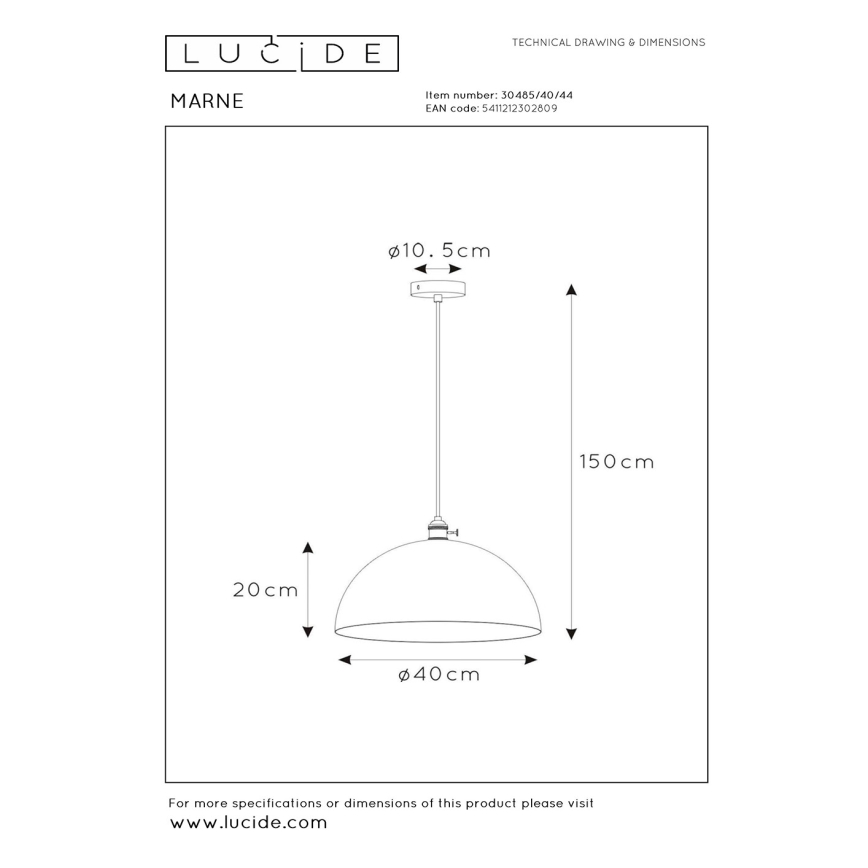 LUCIDE

TECHNICAL DRAWING & DIMENSIONS

MARNE

Item number: 30485/40/44
EAN code: 5411212302809

ø10.5cm

150cm

20cm

ø40cm

For more specifications or dimensions of this product please visit
www.lucide.com